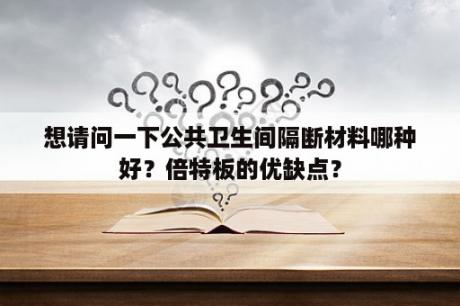 想请问一下公共卫生间隔断材料哪种好？倍特板的优缺点？